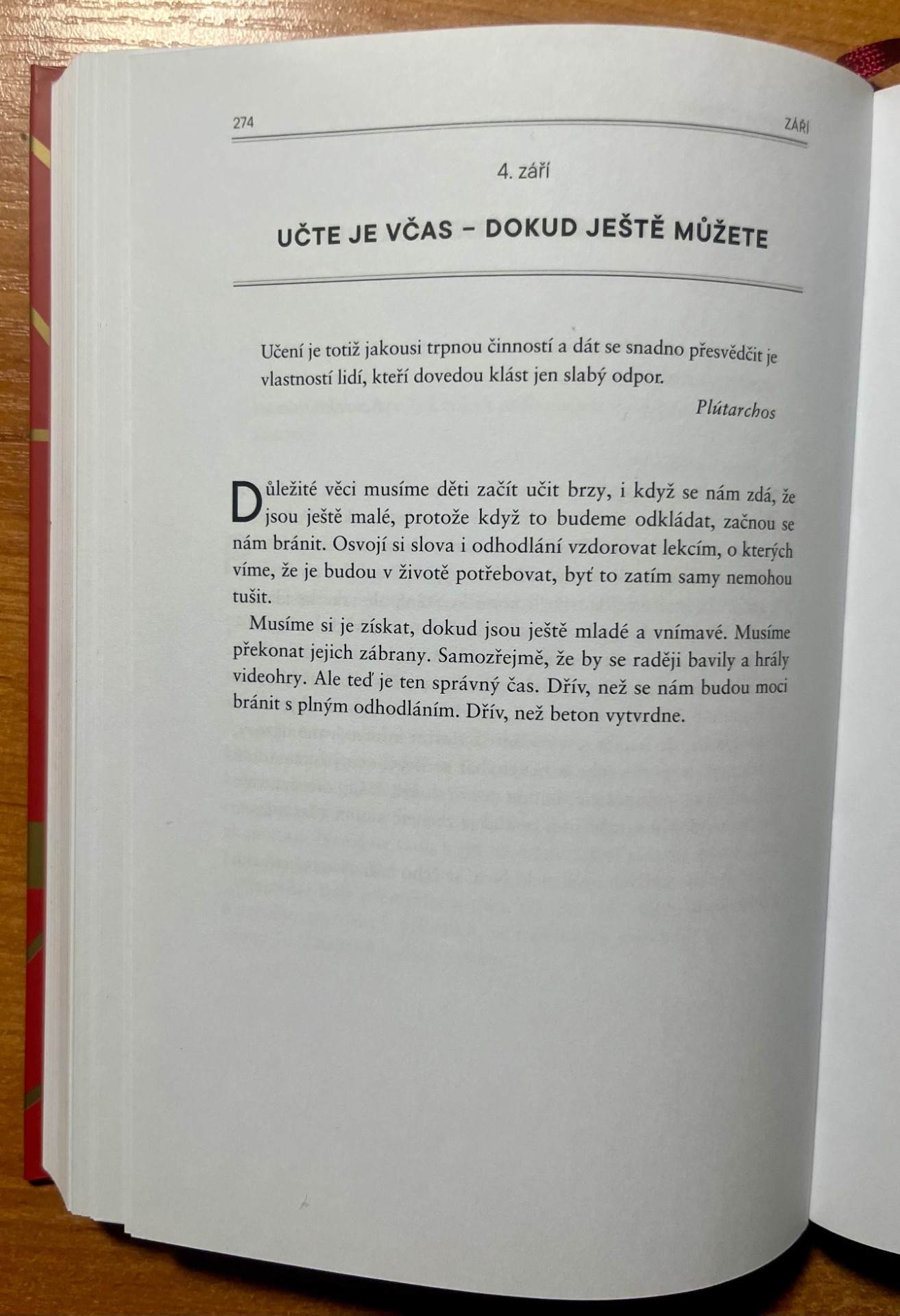 274 ZÁŘÍ

4. září

UČTE JE VČAS – DOKUD JEŠTĚ MŮŽETE

Učení je totiž jakousi trpnou činností a dát se snadno přesvědčit je vlastností lidí, kteří dovedou klást jen slabý odpor.

Plútarchos

Důležité věci musíme děti začít učit brzy, i když se nám zdá, že jsou ještě malé, protože když to budeme odkládat, začnou se nám bránit. Osvojí si slova i odhodlání vzdorovat lekcím, o kterých víme, že je budou v životě potřebovat, byť to zatím samy nemohou tušit.

Musíme si je získat, dokud jsou ještě mladé a vnímavé. Musíme překonat jejich zábrany. Samozřejmě, že by se raději bavily a hrály videohry. Ale teď je ten správný čas. Dřív, než se nám budou moci bránit s plným odhodláním. Dřív, než beton vytvrdne.